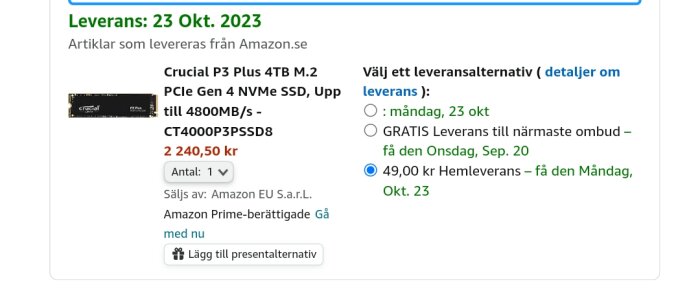 Leverans: 23 Okt. 2023
Artiklar som levereras från Amazon.se

crucial P3 Plus

Crucial P3 Plus 4TB M.2 PCIe Gen 4 NVMe SSD, Upp till 4800MB/s - CT4000P3PSSD8
2 240,50 kr
Antal: 1
Säljs av: Amazon EU S.a.r.L.
Amazon Prime-berättigade Gå med nu
Lägg till presentalternativ

Välj ett leveransalternativ ( detaljer om leverans ):
: måndag, 23 okt
GRATIS Leverans till närmaste ombud – få den Onsdag, Sep. 20
49,00 kr Hemleverans – få den Måndag, Okt. 23